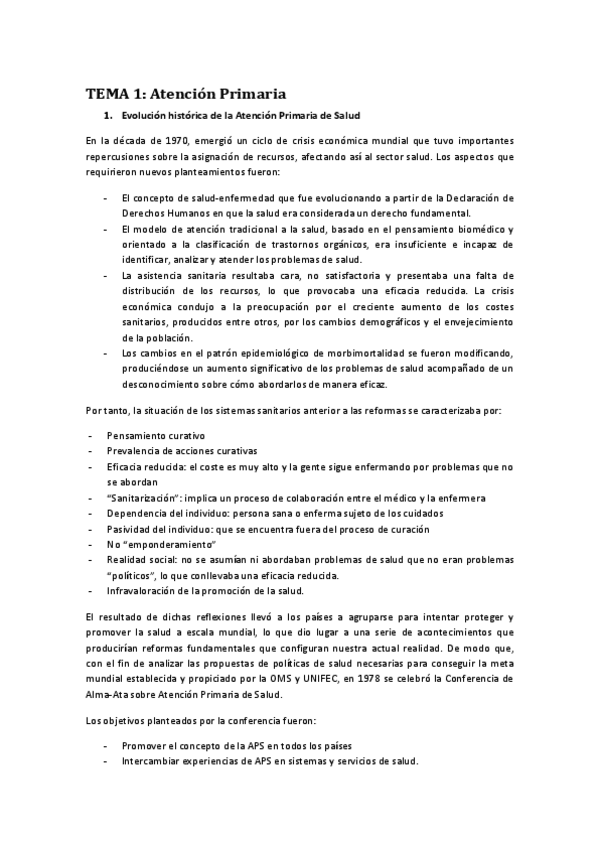 TEMA 1: Atención Primaria

1. Evolución histórica de la Atención Primaria de Salud

En la década de 1970, emergió un ciclo de crisis económica mundial que tuvo importantes repercusiones sobre la asignación de recursos, afectando así al sector salud. Los aspectos que requirieron nuevos planteamientos fueron:

- El concepto de salud-enfermedad que fue evolucionando a partir de la Declaración de Derechos Humanos en que la salud era considerada un derecho fundamental.
- El modelo de atención tradicional a la salud, basado en el pensamiento biomédico y orientado a la clasificación de trastornos orgánicos, era insuficiente e incapaz de identificar, analizar y atender los problemas de salud.
- La asistencia sanitaria resultaba cara, no satisfactoria y presentaba una falta de distribución de los recursos, lo que provocaba una eficacia reducida. La crisis económica condujo a la preocupación por el creciente aumento de los costes sanitarios, producidos entre otros, por los cambios demográficos y el envejecimiento de la población.
- Los cambios en el patrón epidemiológico de morbimortalidad se fueron modificando, produciéndose un aumento significativo de los problemas de salud acompañado de un desconocimiento sobre cómo abordarlos de manera eficaz.

Por tanto, la situación de los sistemas sanitarios anterior a las reformas se caracterizaba por:

- Pensamiento curativo
- Prevalencia de acciones curativas
- Eficacia reducida: el coste es muy alto y la gente sigue enfermando por problemas que no se abordan
- "Sanitarización": implica un proceso de colaboración entre el médico y la enfermera
- Dependencia del individuo: persona sana o enferma sujeto de los cuidados
- Pasividad del individuo: que se encuentra fuera del proceso de curación
- No "emponderamiento"
- Realidad social: no se asumían ni abordaban problemas de salud que no eran problemas "políticos", lo que conllevaba una eficacia reducida.
- Infravaloración de la promoción de la salud.

El resultado de dichas reflexiones llevó a los países a agruparse para intentar proteger y promover la salud a escala mundial, lo que dio lugar a una serie de acontecimientos que producirían reformas fundamentales que configuran nuestra actual realidad. De modo que, con el fin de analizar las propuestas de políticas de salud necesarias para conseguir la meta mundial establecida y propiciado por la OMS y UNIFEC, en 1978 se celebró la Conferencia de Alma-Ata sobre Atención Primaria de Salud.

Los objetivos planteados por la conferencia fueron:

- Promover el concepto de la APS en todos los países
- Intercambiar experiencias de APS en sistemas y servicios de salud.